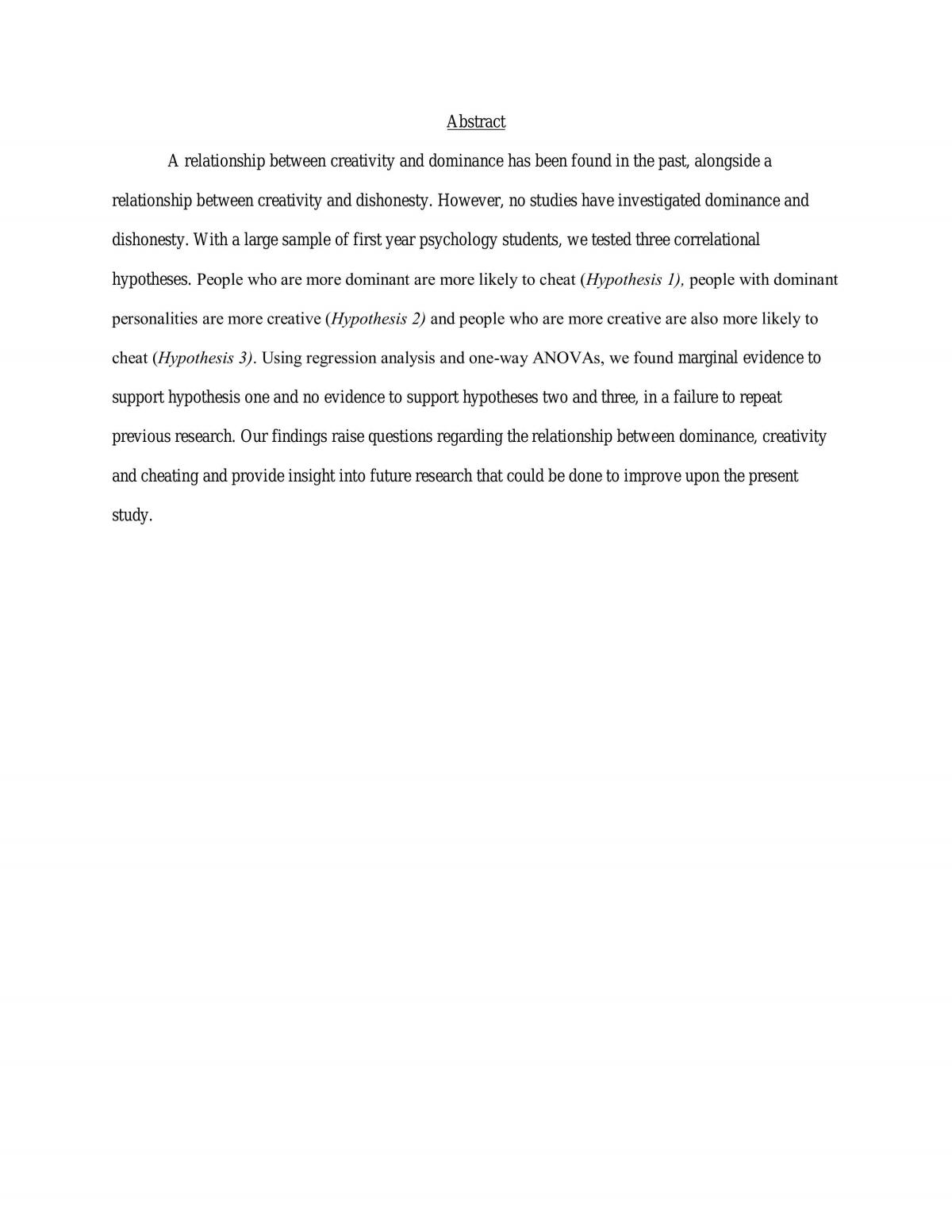 Abstract

A relationship between creativity and dominance has been found in the past, alongside a relationship between creativity and dishonesty. However, no studies have investigated dominance and dishonesty. With a large sample of first year psychology students, we tested three correlational hypotheses. People who are more dominant are more likely to cheat (Hypothesis 1), people with dominant personalities are more creative (Hypothesis 2) and people who are more creative are also more likely to cheat (Hypothesis 3). Using regression analysis and one-way ANOVAs, we found marginal evidence to support hypothesis one and no evidence to support hypotheses two and three, in a failure to repeat previous research. Our findings raise questions regarding the relationship between dominance, creativity and cheating and provide insight into future research that could be done to improve upon the present study.